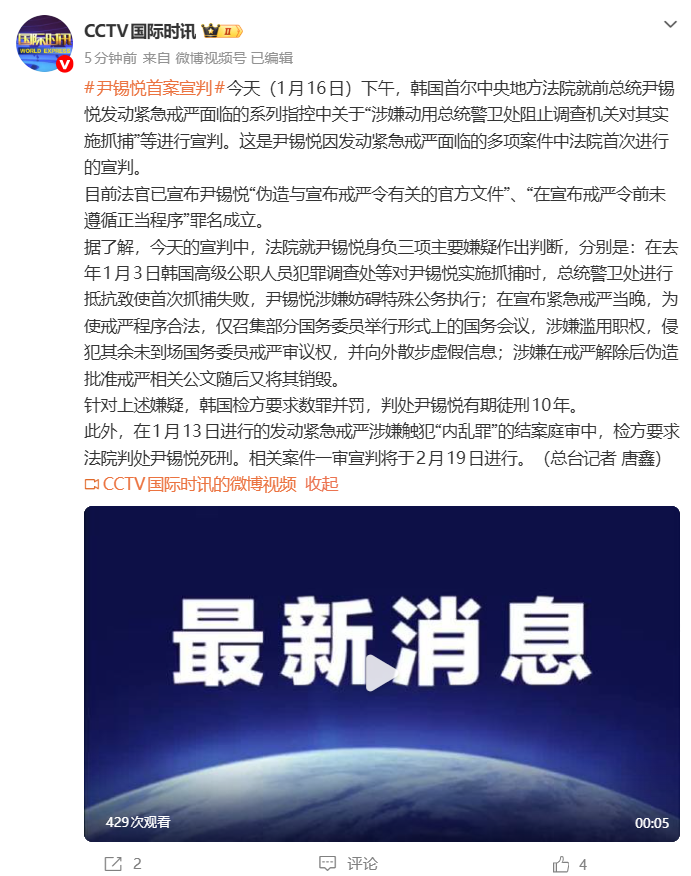 国际时讯 WORLD EXPRESS

CCTV国际时讯 II

5分钟前 来自 微博视频号 已编辑

#尹锡悦首案宣判#今天（1月16日）下午，韩国首尔中央地方法院就前总统尹锡悦发动紧急戒严面临的系列指控中关于“涉嫌动用总统警卫处阻止调查机关对其实施抓捕”等进行宣判。这是尹锡悦因发动紧急戒严面临的多项案件中法院首次进行的宣判。

目前法官已宣布尹锡悦“伪造与宣布戒严令有关的官方文件”、“在宣布戒严令前未遵循正当程序”罪名成立。

据了解，今天的宣判中，法院就尹锡悦身负三项主要嫌疑作出判断，分别是：在去年1月3日韩国高级公职人员犯罪调查处等对尹锡悦实施抓捕时，总统警卫处进行抵抗致使首次抓捕失败，尹锡悦涉嫌妨碍特殊公务执行；在宣布紧急戒严当晚，为使戒严程序合法，仅召集部分国务委员举行形式上的国务会议，涉嫌滥用职权，侵犯其余未到场国务委员戒严审议权，并向外散步虚假信息；涉嫌在戒严解除后伪造批准戒严相关公文随后又将其销毁。

针对上述嫌疑，韩国检方要求数罪并罚，判处尹锡悦有期徒刑10年。

此外，在1月13日进行的发动紧急戒严涉嫌触犯“内乱罪”的结案庭审中，检方要求法院判处尹锡悦死刑。相关案件一审宣判将于2月19日进行。（总台记者 唐鑫）

CCTV国际时讯的微博视频 收起

最新消息

429次观看

00:05

2

评论

4